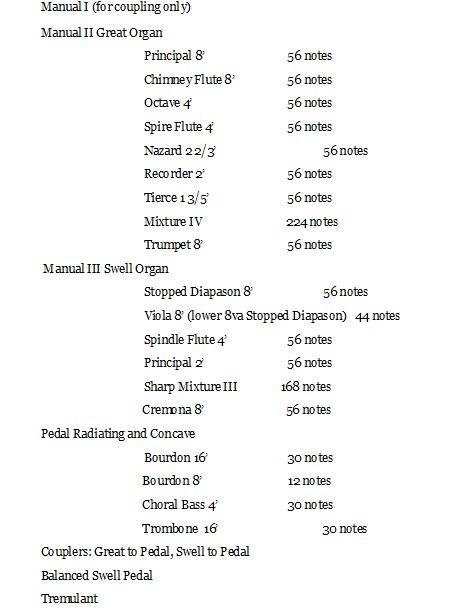 Manual I (for coupling only)

Manual II Great Organ

Principal 8' 56 notes

Chimney Flute 8' 56 notes

Octave 4' 56 notes

Spire Flute 4' 56 notes

Nazard 2 2/3' 56 notes

Recorder 2' 56 notes

Tierce 1 3/5' 56 notes

Mixture IV 224 notes

Trumpet 8' 56 notes

Manual III Swell Organ

Stopped Diapason 8' 56 notes

Viola 8' (lower 8va Stopped Diapason) 44 notes

Spindle Flute 4' 56 notes

Principal 2' 56 notes

Sharp Mixture III 168 notes

Cremona 8' 56 notes

Pedal Radiating and Concave

Bourdon 16' 30 notes

Bourdon 8' 12 notes

Choral Bass 4' 30 notes

Trombone 16' 30 notes

Couplers: Great to Pedal, Swell to Pedal

Balanced Swell Pedal

Tremulant